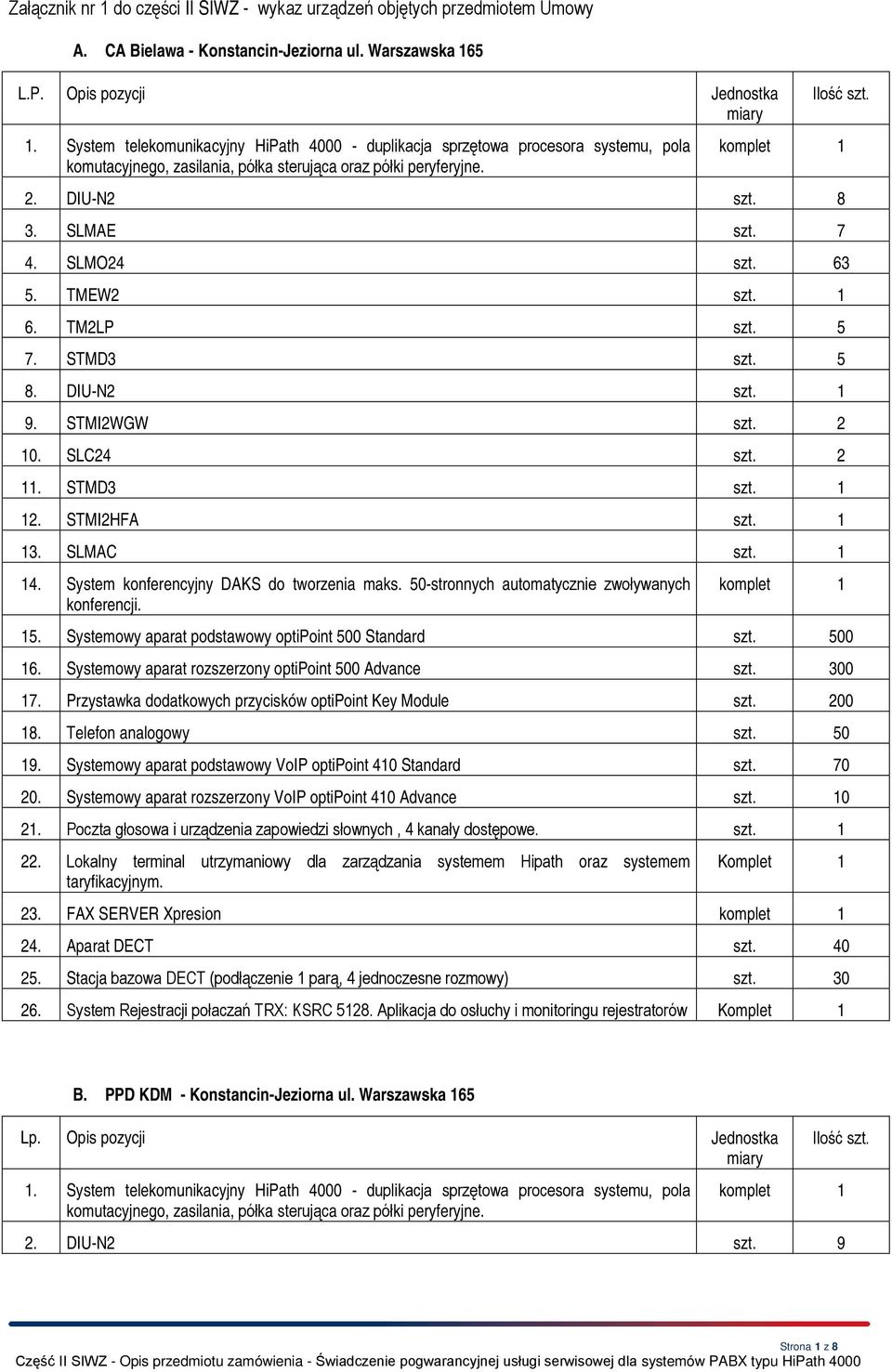 Załącznik nr 1 do części II SIWZ - wykaz urządzeń objętych przedmiotem Umowy

A. CA Bielawa - Konstancin-Jeziorna ul. Warszawska 165

| L.P. | Opis pozycji | Jednostka miary | Ilość szt. |
|---|---|---|---|
| 1. | System telekomunikacyjny HiPath 4000 - duplikacja sprzętowa procesora systemu, pola komutacyjnego, zasilania, półka sterująca oraz półki peryferyjne. | komplet | 1 |
| 2. | DIU-N2 | szt. | 8 |
| 3. | SLMAE | szt. | 7 |
| 4. | SLMO24 | szt. | 63 |
| 5. | TMEW2 | szt. | 1 |
| 6. | TM2LP | szt. | 5 |
| 7. | STMD3 | szt. | 5 |
| 8. | DIU-N2 | szt. | 1 |
| 9. | STMI2WGW | szt. | 2 |
| 10. | SLC24 | szt. | 2 |
| 11. | STMD3 | szt. | 1 |
| 12. | STMI2HFA | szt. | 1 |
| 13. | SLMAC | szt. | 1 |
| 14. | System konferencyjny DAKS do tworzenia maks. 50-stronnych automatycznie zwoływanych konferencji. | komplet | 1 |
| 15. | Systemowy aparat podstawowy optiPoint 500 Standard | szt. | 500 |
| 16. | Systemowy aparat rozszerzony optiPoint 500 Advance | szt. | 300 |
| 17. | Przystawka dodatkowych przycisków optiPoint Key Module | szt. | 200 |
| 18. | Telefon analogowy | szt. | 50 |
| 19. | Systemowy aparat podstawowy VoIP optiPoint 410 Standard | szt. | 70 |
| 20. | Systemowy aparat rozszerzony VoIP optiPoint 410 Advance | szt. | 10 |
| 21. | Poczta głosowa i urządzenia zapowiedzi słownych , 4 kanały dostępowe. | szt. | 1 |
| 22. | Lokalny terminal utrzymaniowy dla zarządzania systemem Hipath oraz systemem taryfikacyjnym. | Komplet | 1 |
| 23. | FAX SERVER Xpresion | komplet | 1 |
| 24. | Aparat DECT | szt. | 40 |
| 25. | Stacja bazowa DECT (podłączenie 1 parą, 4 jednoczesne rozmowy) | szt. | 30 |
| 26. | System Rejestracji połaczań TRX: KSRC 5128. Aplikacja do osłuchy i monitoringu rejestratorów | Komplet | 1 |

B. PPD KDM - Konstancin-Jeziorna ul. Warszawska 165

| Lp. | Opis pozycji | Jednostka miary | Ilość szt. |
|---|---|---|---|
| 1. | System telekomunikacyjny HiPath 4000 - duplikacja sprzętowa procesora systemu, pola komutacyjnego, zasilania, półka sterująca oraz półki peryferyjne. | komplet | 1 |
| 2. | DIU-N2 | szt. | 9 |

Strona 1 z 8
Część II SIWZ - Opis przedmiotu zamówienia - Świadczenie pogwarancyjnej usługi serwisowej dla systemów PABX typu HiPath 4000